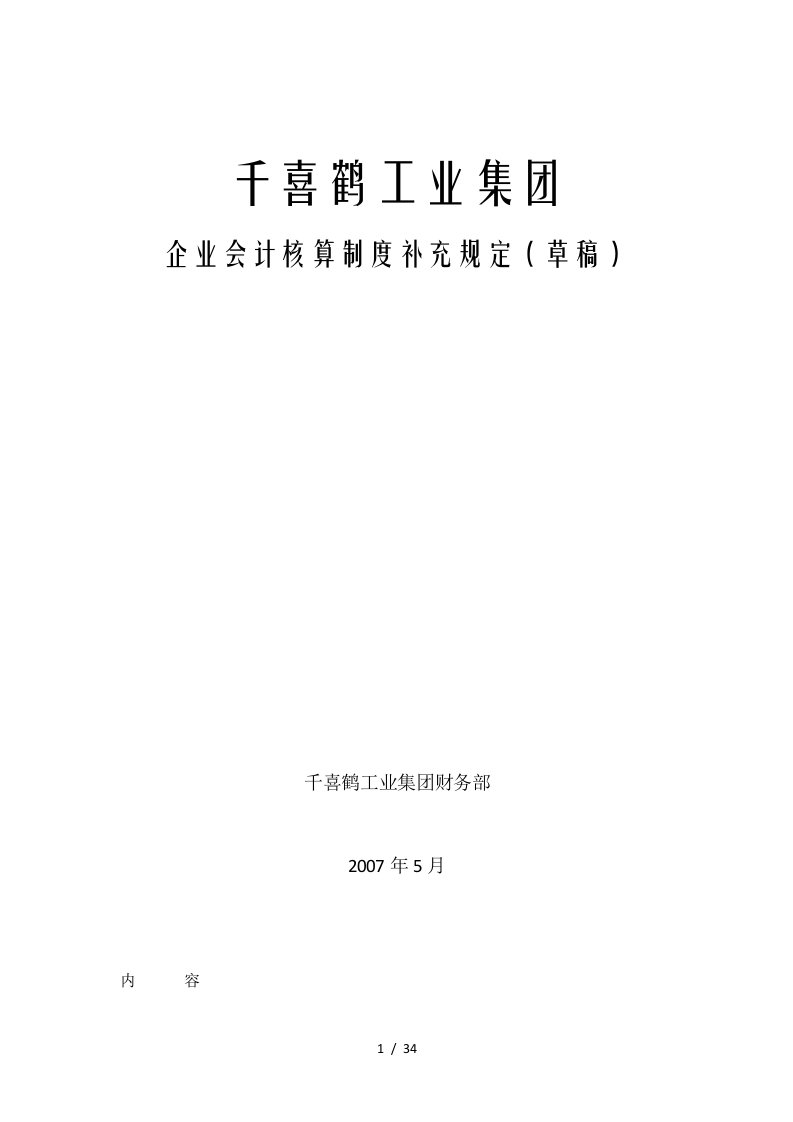 千喜鹤工业集团

企业会计核算制度补充规定（草稿）

千喜鹤工业集团财务部

2007 年 5 月

内　　容

1 / 34